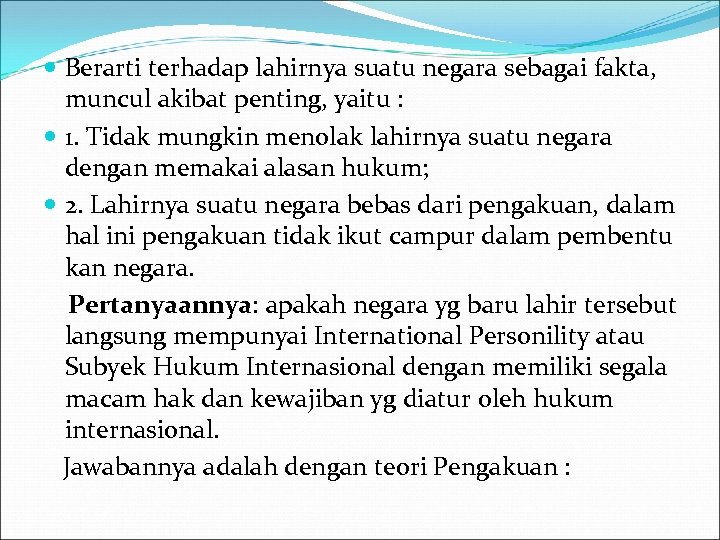 • Berarti terhadap lahirnya suatu negara sebagai fakta, muncul akibat penting, yaitu :

• 1. Tidak mungkin menolak lahirnya suatu negara dengan memakai alasan hukum;

• 2. Lahirnya suatu negara bebas dari pengakuan, dalam hal ini pengakuan tidak ikut campur dalam pembentu kan negara.

Pertanyaannya: apakah negara yg baru lahir tersebut langsung mempunyai International Personility atau Subyek Hukum Internasional dengan memiliki segala macam hak dan kewajiban yg diatur oleh hukum internasional.

Jawabannya adalah dengan teori Pengakuan :